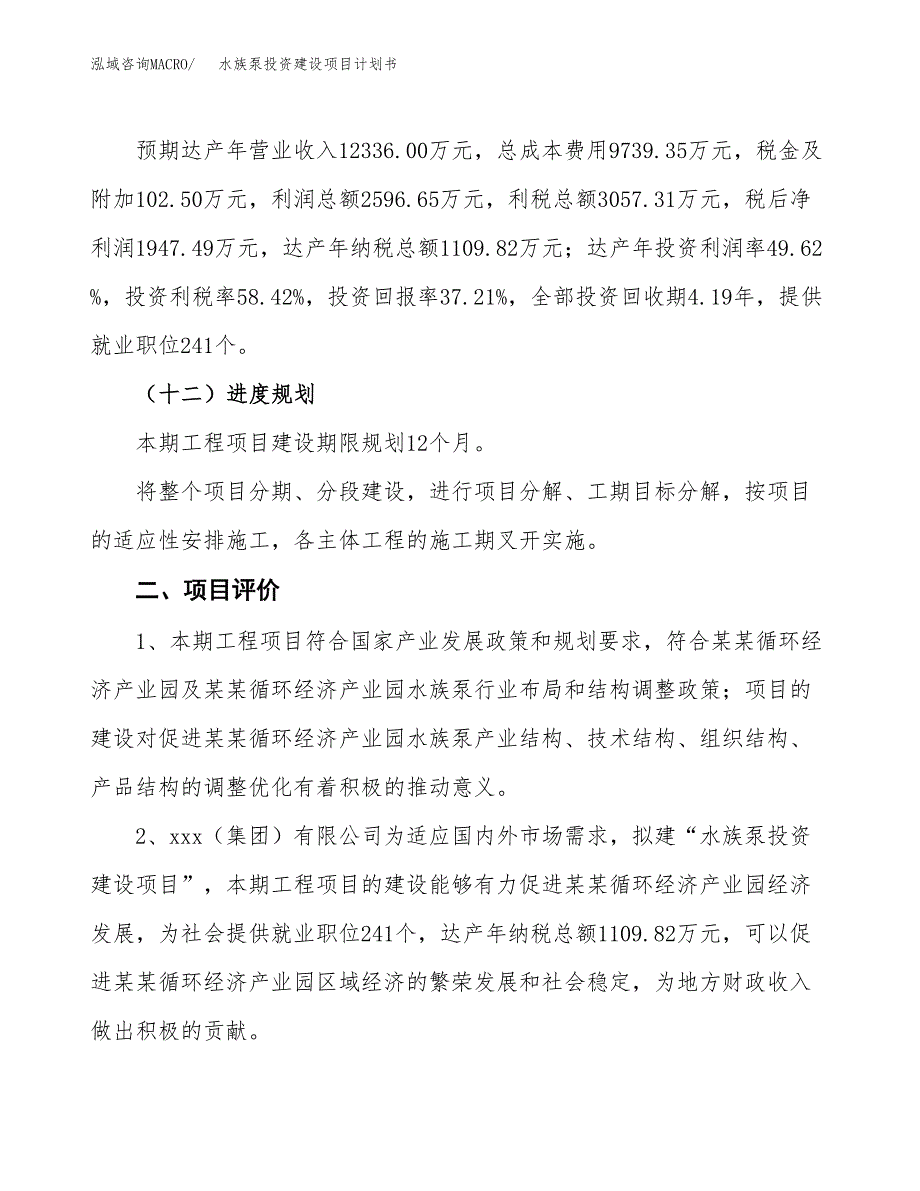 泓域咨询MACRO/　水族泵投资建设项目计划书

预期达产年营业收入12336.00万元，总成本费用9739.35万元，税金及附加102.50万元，利润总额2596.65万元，利税总额3057.31万元，税后净利润1947.49万元，达产年纳税总额1109.82万元；达产年投资利润率49.62%，投资利税率58.42%，投资回报率37.21%，全部投资回收期4.19年，提供就业职位241个。

（十二）进度规划

本期工程项目建设期限规划12个月。

将整个项目分期、分段建设，进行项目分解、工期目标分解，按项目的适应性安排施工，各主体工程的施工期叉开实施。

二、项目评价

1、本期工程项目符合国家产业发展政策和规划要求，符合某某循环经济产业园及某某循环经济产业园水族泵行业布局和结构调整政策；项目的建设对促进某某循环经济产业园水族泵产业结构、技术结构、组织结构、产品结构的调整优化有着积极的推动意义。

2、xxx（集团）有限公司为适应国内外市场需求，拟建“水族泵投资建设项目”，本期工程项目的建设能够有力促进某某循环经济产业园经济发展，为社会提供就业职位241个，达产年纳税总额1109.82万元，可以促进某某循环经济产业园区域经济的繁荣发展和社会稳定，为地方财政收入做出积极的贡献。